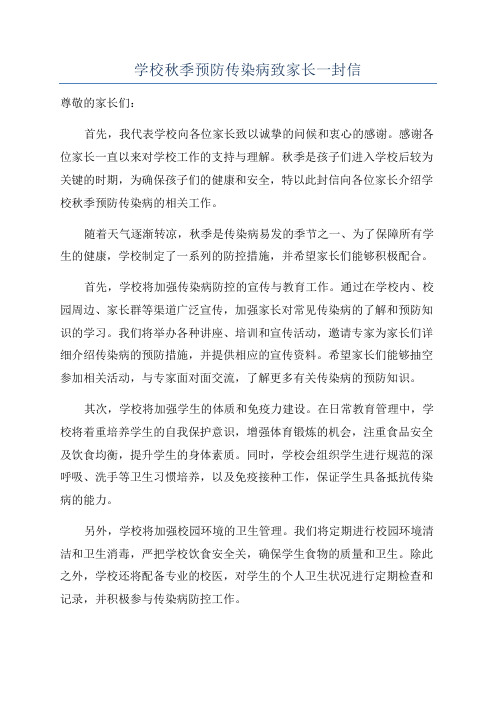 学校秋季预防传染病致家长一封信

尊敬的家长们：

首先，我代表学校向各位家长致以诚挚的问候和衷心的感谢。感谢各位家长一直以来对学校工作的支持与理解。秋季是孩子们进入学校后较为关键的时期，为确保孩子们的健康和安全，特以此封信向各位家长介绍学校秋季预防传染病的相关工作。

随着天气逐渐转凉，秋季是传染病易发的季节之一、为了保障所有学生的健康，学校制定了一系列的防控措施，并希望家长们能够积极配合。

首先，学校将加强传染病防控的宣传与教育工作。通过在学校内、校园周边、家长群等渠道广泛宣传，加强家长对常见传染病的了解和预防知识的学习。我们将举办各种讲座、培训和宣传活动，邀请专家为家长们详细介绍传染病的预防措施，并提供相应的宣传资料。希望家长们能够抽空参加相关活动，与专家面对面交流，了解更多有关传染病的预防知识。

其次，学校将加强学生的体质和免疫力建设。在日常教育管理中，学校将着重培养学生的自我保护意识，增强体育锻炼的机会，注重食品安全及饮食均衡，提升学生的身体素质。同时，学校会组织学生进行规范的深呼吸、洗手等卫生习惯培养，以及免疫接种工作，保证学生具备抵抗传染病的能力。

另外，学校将加强校园环境的卫生管理。我们将定期进行校园环境清洁和卫生消毒，严把学校饮食安全关，确保学生食物的质量和卫生。除此之外，学校还将配备专业的校医，对学生的个人卫生状况进行定期检查和记录，并积极参与传染病防控工作。